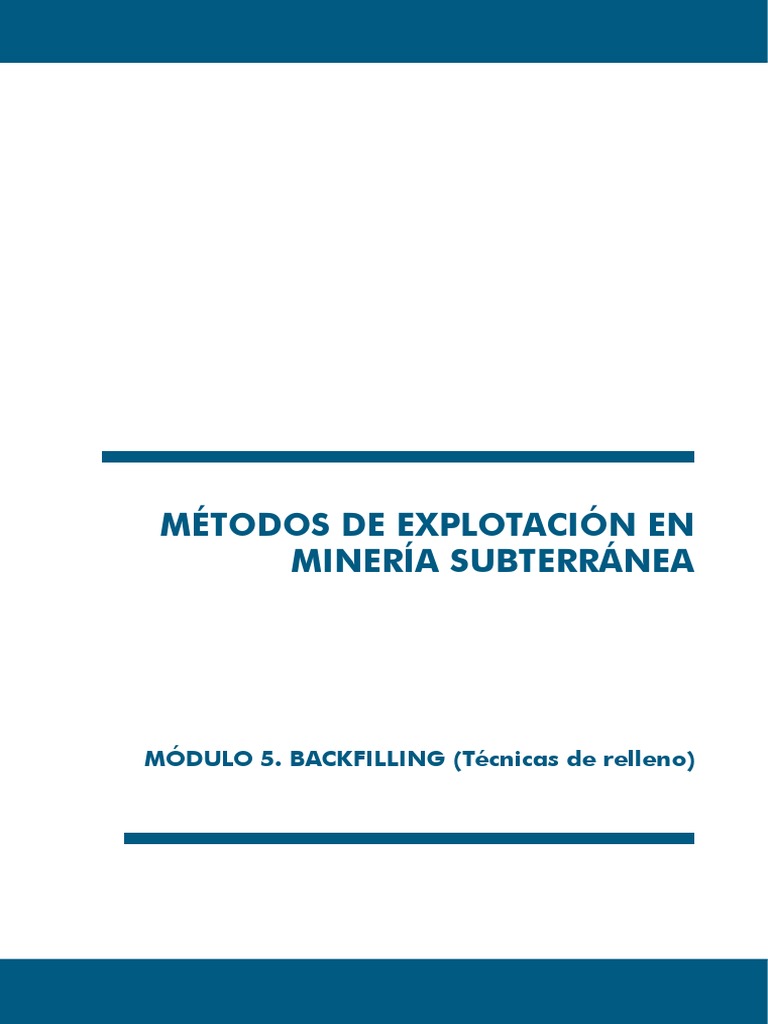 MÉTODOS DE EXPLOTACIÓN EN
MINERÍA SUBTERRÁNEA

MÓDULO 5. BACKFILLING (Técnicas de relleno)